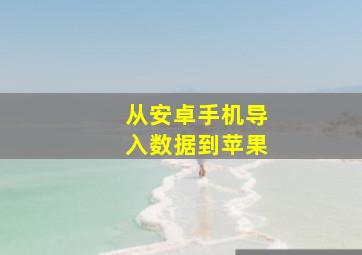 从安卓手机导入数据到苹果